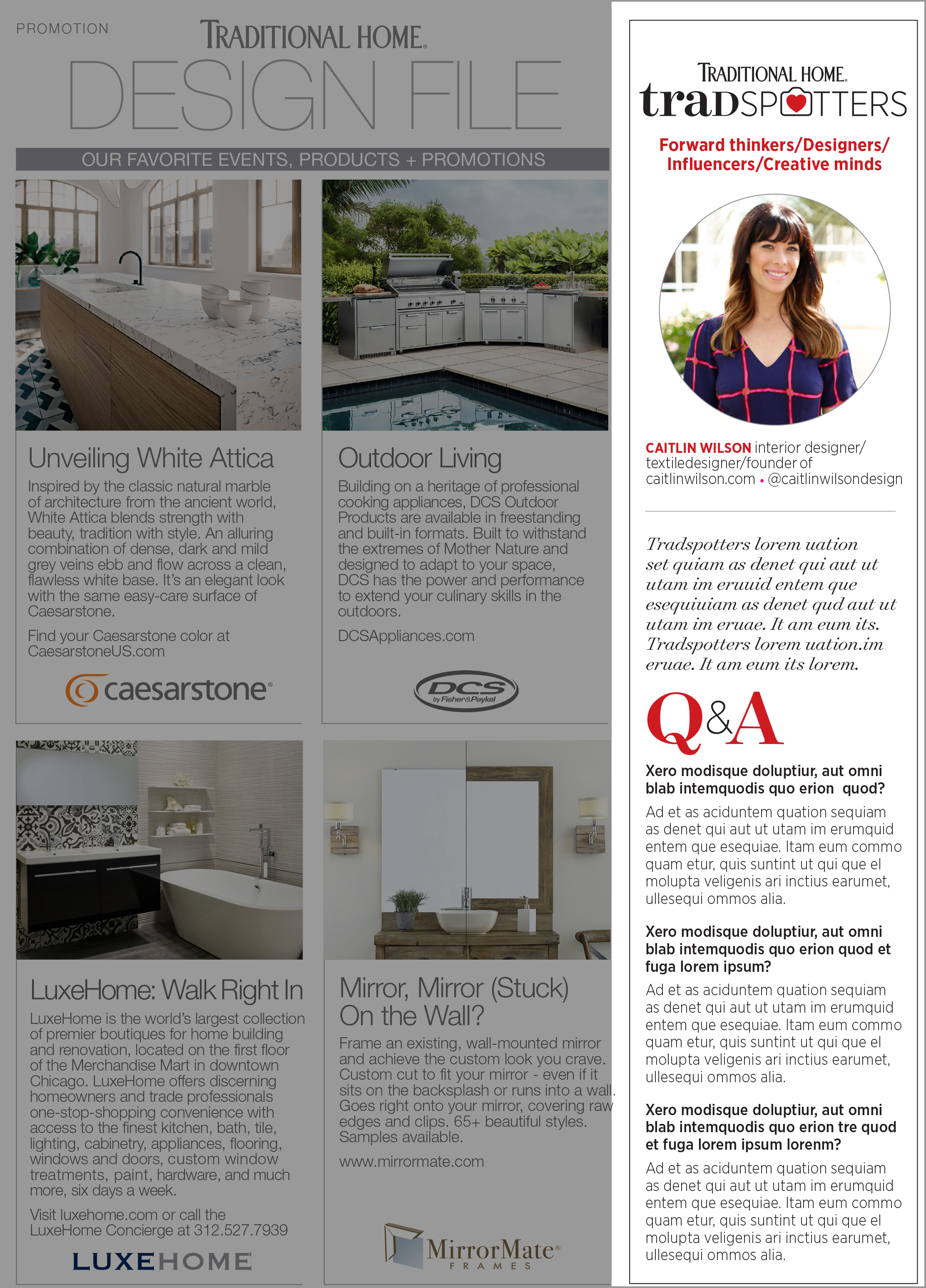 PROMOTION

TRADITIONAL HOME.

DESIGN FILE

OUR FAVORITE EVENTS, PRODUCTS + PROMOTIONS

Unveiling White Attica

Inspired by the classic natural marble of architecture from the ancient world, White Attica blends strength with beauty, tradition with style. An alluring combination of dense, dark and mild grey veins ebb and flow across a clean, flawless white base. It's an elegant look with the same easy-care surface of Caesarstone.

Find your Caesarstone color at CaesarstoneUS.com

caesarstone®

Outdoor Living

Building on a heritage of professional cooking appliances, DCS Outdoor Products are available in freestanding and built-in formats. Built to withstand the extremes of Mother Nature and designed to adapt to your space, DCS has the power and performance to extend your culinary skills in the outdoors.

DCSAppliances.com

DCS by Fisher&Paykel

LuxeHome: Walk Right In

LuxeHome is the world's largest collection of premier boutiques for home building and renovation, located on the first floor of the Merchandise Mart in downtown Chicago. LuxeHome offers discerning homeowners and trade professionals one-stop-shopping convenience with access to the finest kitchen, bath, tile, lighting, cabinetry, appliances, flooring, windows and doors, custom window treatments, paint, hardware, and much more, six days a week.

Visit luxehome.com or call the LuxeHome Concierge at 312.527.7939

LUXEHOME

Mirror, Mirror (Stuck) On the Wall?

Frame an existing, wall-mounted mirror and achieve the custom look you crave. Custom cut to fit your mirror - even if it sits on the backsplash or runs into a wall. Goes right onto your mirror, covering raw edges and clips. 65+ beautiful styles. Samples available.

www.mirrormate.com

MirrorMate® FRAMES

TRADITIONAL HOME.
tradSPOTTERS

Forward thinkers/Designers/ Influencers/Creative minds

CAITLIN WILSON interior designer/ textiledesigner/founder of caitlinwilson.com • @caitlinwilsondesign

Tradspotters lorem uation set quiam as denet qui aut ut utam im eruuid entem que esequiuiam as denet qud aut ut utam im eruae. It am eum its. Tradspotters lorem uation.im eruae. It am eum its lorem.

Q&A

Xero modisque doluptiur, aut omni blab intemquodis quo erion quod?

Ad et as aciduntem quation sequiam as denet qui aut ut utam im erumquid entem que esequiae. Itam eum commo quam etur, quis suntint ut qui que el molupta veligenis ari inctius earumet, ullesequi ommos alia.

Xero modisque doluptiur, aut omni blab intemquodis quo erion quod et fuga lorem ipsum?

Ad et as aciduntem quation sequiam as denet qui aut ut utam im erumquid entem que esequiae. Itam eum commo quam etur, quis suntint ut qui que el molupta veligenis ari inctius earumet, ullesequi ommos alia.

Xero modisque doluptiur, aut omni blab intemquodis quo erion tre quod et fuga lorem ipsum lorenm?

Ad et as aciduntem quation sequiam as denet qui aut ut utam im erumquid entem que esequiae. Itam eum commo quam etur, quis suntint ut qui que el molupta veligenis ari inctius earumet, ullesequi ommos alia.